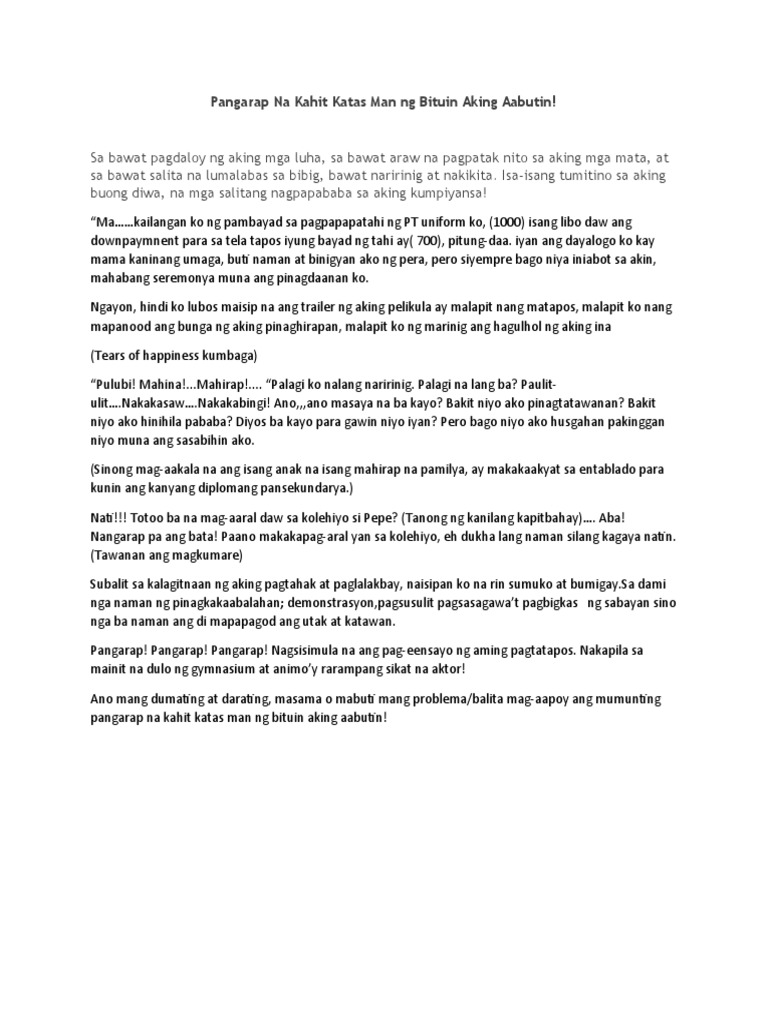 Pangarap Na Kahit Katas Man ng Bituin Aking Aabutin!

Sa bawat pagdaloy ng aking mga luha, sa bawat araw na pagpatak nito sa aking mga mata, at sa bawat salita na lumalabas sa bibig, bawat naririnig at nakikita. Isa-isang tumitino sa aking buong diwa, na mga salitang nagpapababa sa aking kumpiyansa!

"Ma......kailangan ko ng pambayad sa pagpapapatahi ng PT uniform ko, (1000) isang libo daw ang downpaymnent para sa tela tapos iyung bayad ng tahi ay( 700), pitung-daa. iyan ang dayalogo ko kay mama kaninang umaga, buti naman at binigyan ako ng pera, pero siyempre bago niya iniabot sa akin, mahabang seremonya muna ang pinagdaanan ko.

Ngayon, hindi ko lubos maisip na ang trailer ng aking pelikula ay malapit nang matapos, malapit ko nang mapanood ang bunga ng aking pinaghirapan, malapit ko ng marinig ang hagulhol ng aking ina

(Tears of happiness kumbaga)

"Pulubi! Mahina!...Mahirap!.... "Palagi ko nalang naririnig. Palagi na lang ba? Paulit-ulit....Nakakasaw....Nakakabingi! Ano,,,ano masaya na ba kayo? Bakit niyo ako pinagtatawanan? Bakit niyo ako hinihila pababa? Diyos ba kayo para gawin niyo iyan? Pero bago niyo ako husgahan pakinggan niyo muna ang sasabihin ako.

(Sinong mag-aakala na ang isang anak na isang mahirap na pamilya, ay makakaakyat sa entablado para kunin ang kanyang diplomang pansekundarya.)

Nati!!! Totoo ba na mag-aaral daw sa kolehiyo si Pepe? (Tanong ng kanilang kapitbahay).... Aba! Nangarap pa ang bata! Paano makakapag-aral yan sa kolehiyo, eh dukha lang naman silang kagaya natin. (Tawanan ang magkumare)

Subalit sa kalagitnaan ng aking pagtahak at paglalakbay, naisipan ko na rin sumuko at bumigay.Sa dami nga naman ng pinagkakaabalahan; demonstrasyon,pagsusulit pagsasagawa't pagbigkas ng sabayan sino nga ba naman ang di mapapagod ang utak at katawan.

Pangarap! Pangarap! Pangarap! Nagsisimula na ang pag-eensayo ng aming pagtatapos. Nakapila sa mainit na dulo ng gymnasium at animo'y rarampang sikat na aktor!

Ano mang dumating at darating, masama o mabuti mang problema/balita mag-aapoy ang mumunting pangarap na kahit katas man ng bituin aking aabutin!